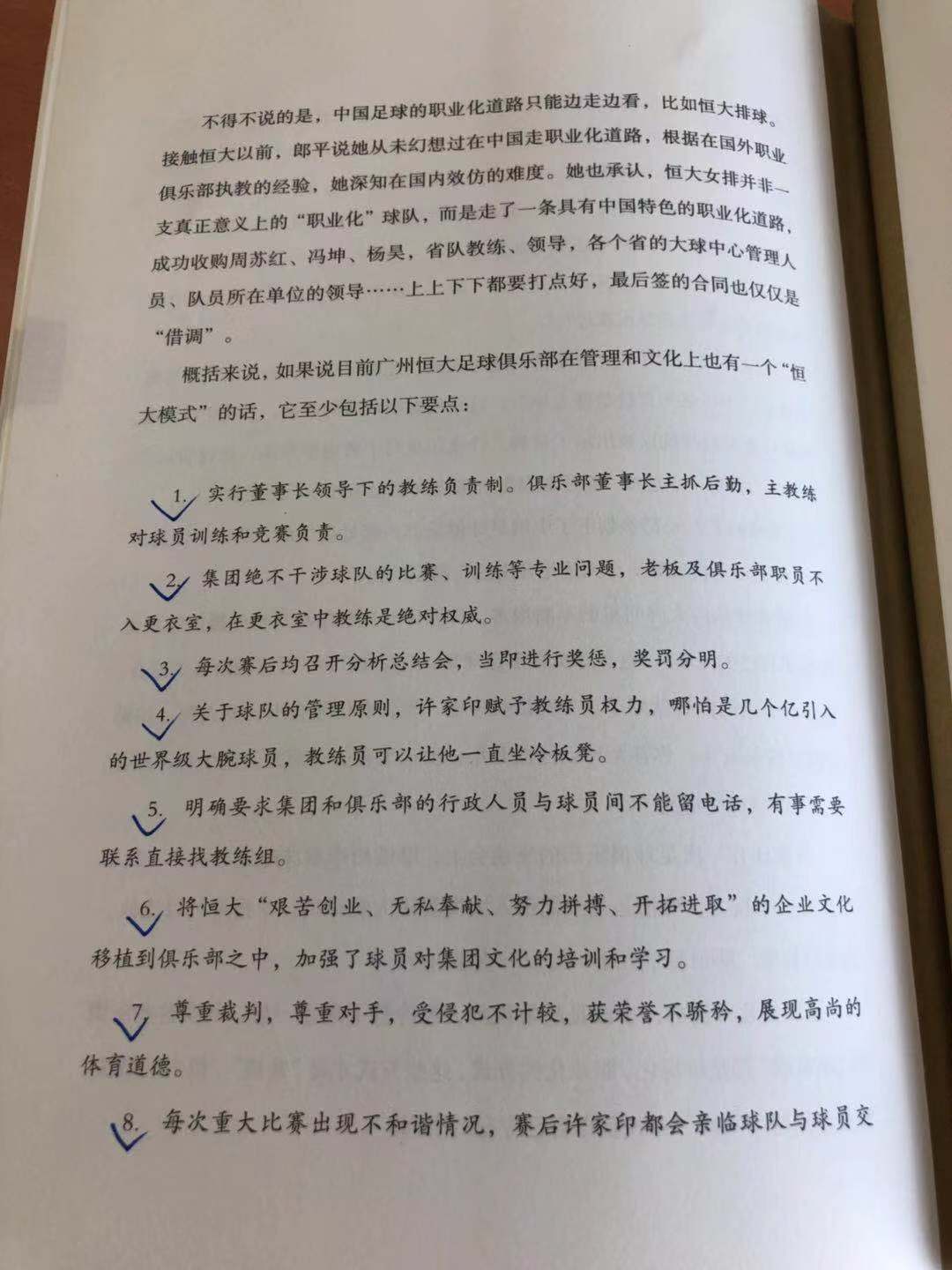 不得不说的是，中国足球的职业化道路只能边走边看，比如恒大排球。接触恒大以前，郎平说她从未幻想过在中国走职业化道路，根据在国外职业俱乐部执教的经验，她深知在国内效仿的难度。她也承认，恒大女排并非一支真正意义上的“职业化”球队，而是走了一条具有中国特色的职业化道路，成功收购周苏红、冯坤、杨昊，省队教练、领导，各个省的大球中心管理人员、队员所在单位的领导……上上下下都要打点好，最后签的合同也仅仅是“借调”。

概括来说，如果说目前广州恒大足球俱乐部在管理和文化上也有一个“恒大模式”的话，它至少包括以下要点：

1. 实行董事长领导下的教练负责制。俱乐部董事长主抓后勤，主教练对球员训练和竞赛负责。

2. 集团绝不干涉球队的比赛、训练等专业问题，老板及俱乐部职员不入更衣室，在更衣室中教练是绝对权威。

3. 每次赛后均召开分析总结会，当即进行奖惩，奖罚分明。

4. 关于球队的管理原则，许家印赋予教练员权力，哪怕是几个亿引入的世界级大腕球员，教练员可以让他一直坐冷板凳。

5. 明确要求集团和俱乐部的行政人员与球员间不能留电话，有事需要联系直接找教练组。

6. 将恒大“艰苦创业、无私奉献、努力拼搏、开拓进取”的企业文化移植到俱乐部之中，加强了球员对集团文化的培训和学习。

7. 尊重裁判，尊重对手，受侵犯不计较，获荣誉不骄矜，展现高尚的体育道德。

8. 每次重大比赛出现不和谐情况，赛后许家印都会亲临球队与球员交